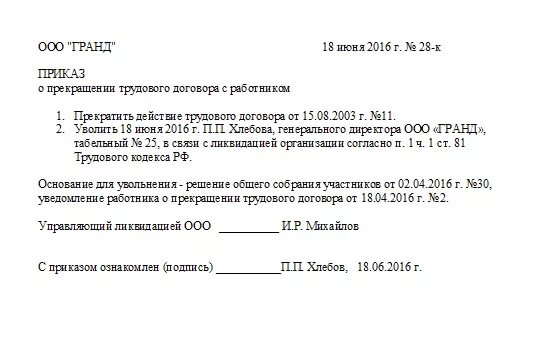 ООО "ГРАНД"

18 июня 2016 г. № 28-к

ПРИКАЗ
о прекращении трудового договора с работником

1. Прекратить действие трудового договора от 15.08.2003 г. №11.
2. Уволить 18 июня 2016 г. П.П. Хлебова, генерального директора ООО «ГРАНД», табельный № 25, в связи с ликвидацией организации согласно п. 1 ч. 1 ст. 81 Трудового кодекса РФ.

Основание для увольнения - решение общего собрания участников от 02.04.2016 г. №30, уведомление работника о прекращении трудового договора от 18.04.2016 г. №2.

Управляющий ликвидацией ООО __________ И.Р. Михайлов

С приказом ознакомлен (подпись) __________ П.П. Хлебов, 18.06.2016 г.